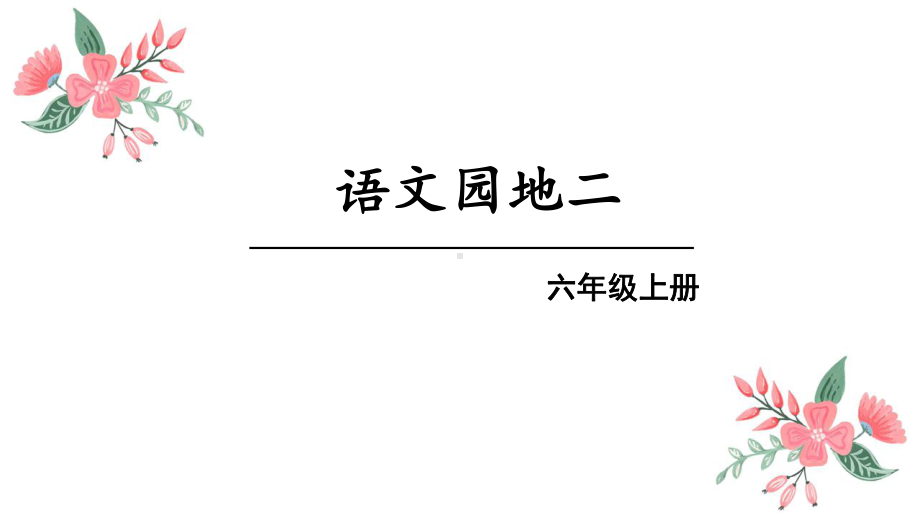 语文园地二

六年级上册